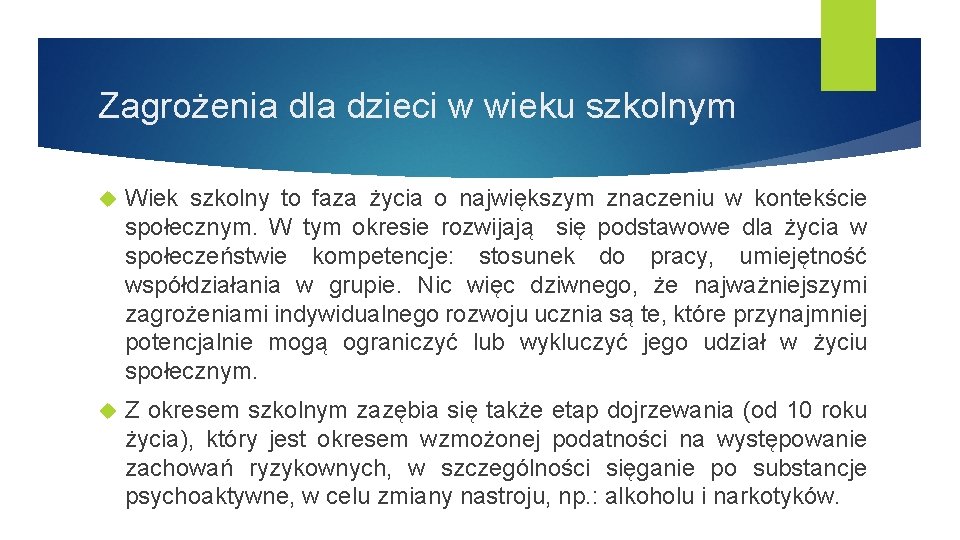 Zagrożenia dla dzieci w wieku szkolnym

Wiek szkolny to faza życia o największym znaczeniu w kontekście społecznym. W tym okresie rozwijają się podstawowe dla życia w społeczeństwie kompetencje: stosunek do pracy, umiejętność współdziałania w grupie. Nic więc dziwnego, że najważniejszymi zagrożeniami indywidualnego rozwoju ucznia są te, które przynajmniej potencjalnie mogą ograniczyć lub wykluczyć jego udział w życiu społecznym.

Z okresem szkolnym zazębia się także etap dojrzewania (od 10 roku życia), który jest okresem wzmożonej podatności na występowanie zachowań ryzykownych, w szczególności sięganie po substancje psychoaktywne, w celu zmiany nastroju, np.: alkoholu i narkotyków.